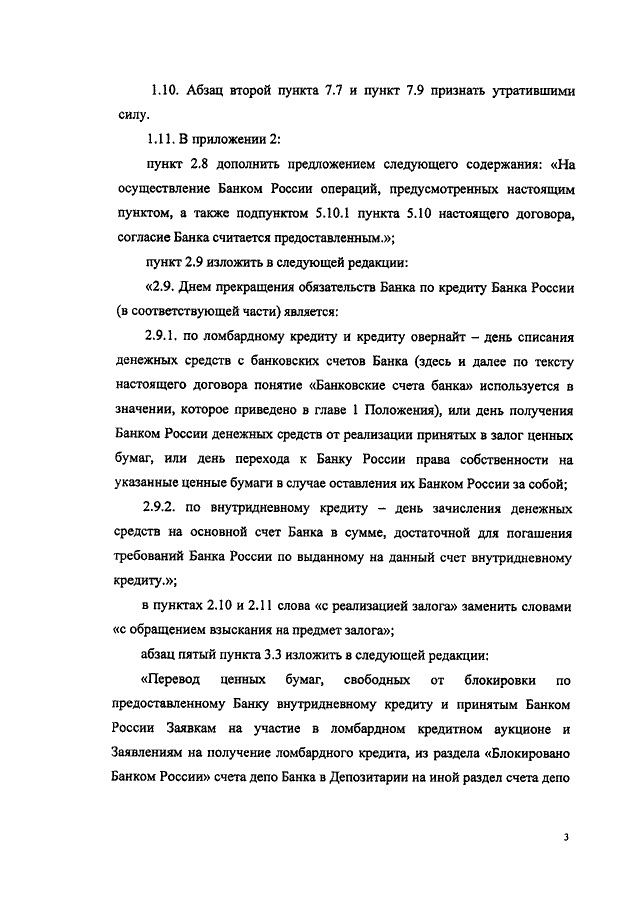 1.10. Абзац второй пункта 7.7 и пункт 7.9 признать утратившими силу.

1.11. В приложении 2:

пункт 2.8 дополнить предложением следующего содержания: «На осуществление Банком России операций, предусмотренных настоящим пунктом, а также подпунктом 5.10.1 пункта 5.10 настоящего договора, согласие Банка считается предоставленным.»;

пункт 2.9 изложить в следующей редакции:

«2.9. Днем прекращения обязательств Банка по кредиту Банка России (в соответствующей части) является:

2.9.1. по ломбардному кредиту и кредиту овернайт – день списания денежных средств с банковских счетов Банка (здесь и далее по тексту настоящего договора понятие «Банковские счета банка» используется в значении, которое приведено в главе 1 Положения), или день получения Банком России денежных средств от реализации принятых в залог ценных бумаг, или день перехода к Банку России права собственности на указанные ценные бумаги в случае оставления их Банком России за собой;

2.9.2. по внутридневному кредиту – день зачисления денежных средств на основной счет Банка в сумме, достаточной для погашения требований Банка России по выданному на данный счет внутридневному кредиту.»;

в пунктах 2.10 и 2.11 слова «с реализацией залога» заменить словами «с обращением взыскания на предмет залога»;

абзац пятый пункта 3.3 изложить в следующей редакции:

«Перевод ценных бумаг, свободных от блокировки по предоставленному Банку внутридневному кредиту и принятым Банком России Заявкам на участие в ломбардном кредитном аукционе и Заявлениям на получение ломбардного кредита, из раздела «Блокировано Банком России» счета депо Банка в Депозитарии на иной раздел счета депо

3